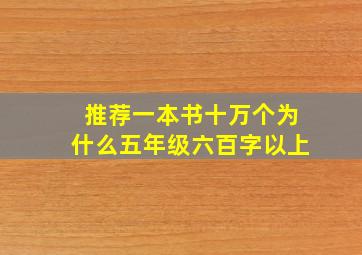 推荐一本书十万个为什么五年级六百字以上